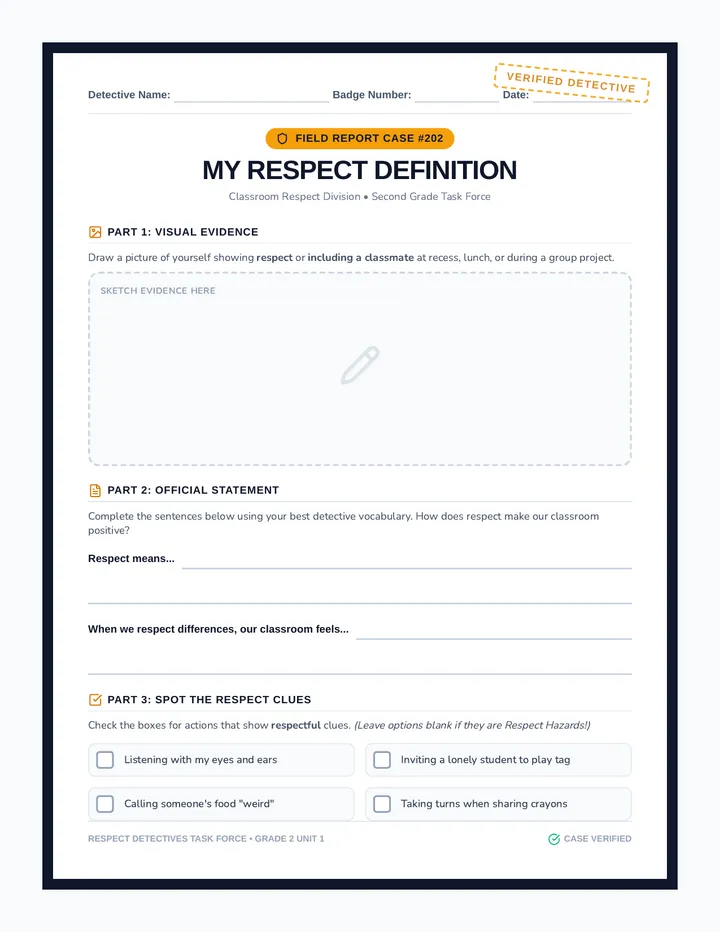 Detective Name: Badge Number: Date:

VERIFIED DETECTIVE

FIELD REPORT CASE #202

MY RESPECT DEFINITION

Classroom Respect Division • Second Grade Task Force

PART 1: VISUAL EVIDENCE

Draw a picture of yourself showing respect or including a classmate at recess, lunch, or during a group project.

SKETCH EVIDENCE HERE

PART 2: OFFICIAL STATEMENT

Complete the sentences below using your best detective vocabulary. How does respect make our classroom positive?

Respect means...

When we respect differences, our classroom feels...

PART 3: SPOT THE RESPECT CLUES

Check the boxes for actions that show respectful clues. (Leave options blank if they are Respect Hazards!)

Listening with my eyes and ears

Inviting a lonely student to play tag

Calling someone's food "weird"

Taking turns when sharing crayons

RESPECT DETECTIVES TASK FORCE • GRADE 2 UNIT 1

CASE VERIFIED